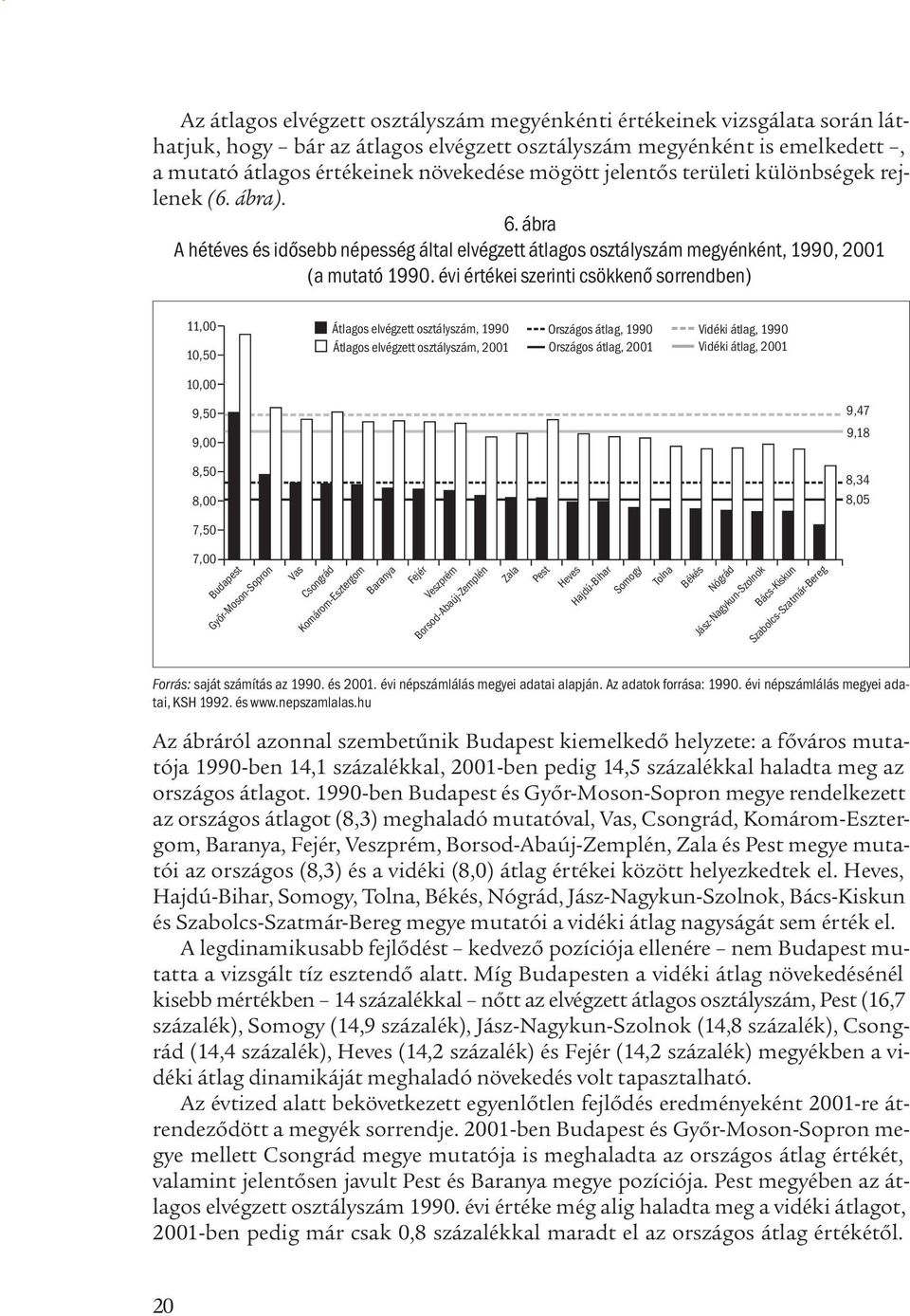 Az átlagos elvégzett osztályszám megyénkénti értékeinek vizsgálata során láthatjuk, hogy – bár az átlagos elvégzett osztályszám megyénként is emelkedett –, a mutató átlagos értékeinek növekedése mögött jelentős területi különbségek rejlenek (6. ábra).

6. ábra
A hétéves és idősebb népesség által elvégzett átlagos osztályszám megyénként, 1990, 2001 (a mutató 1990. évi értékei szerinti csökkenő sorrendben)

11,00
10,50
10,00
9,50
9,00
8,50
8,00
7,50
7,00

Átlagos elvégzett osztályszám, 1990
Átlagos elvégzett osztályszám, 2001
Országos átlag, 1990
Országos átlag, 2001
Vidéki átlag, 1990
Vidéki átlag, 2001

9,47
9,18
8,34
8,05

Budapest
Győr-Moson-Sopron
Vas
Csongrád
Komárom-Esztergom
Baranya
Fejér
Veszprém
Borsod-Abaúj-Zemplén
Zala
Pest
Heves
Hajdú-Bihar
Somogy
Tolna
Békés
Nógrád
Jász-Nagykun-Szolnok
Bács-Kiskun
Szabolcs-Szatmár-Bereg

Forrás: saját számítás az 1990. és 2001. évi népszámlálás megyei adatai alapján. Az adatok forrása: 1990. évi népszámlálás megyei adatai, KSH 1992. és www.nepszamlalas.hu

Az ábráról azonnal szembetűnik Budapest kiemelkedő helyzete: a főváros mutatója 1990-ben 14,1 százalékkal, 2001-ben pedig 14,5 százalékkal haladta meg az országos átlagot. 1990-ben Budapest és Győr-Moson-Sopron megye rendelkezett az országos átlagot (8,3) meghaladó mutatóval, Vas, Csongrád, Komárom-Esztergom, Baranya, Fejér, Veszprém, Borsod-Abaúj-Zemplén, Zala és Pest megye mutatói az országos (8,3) és a vidéki (8,0) átlag értékei között helyezkedtek el. Heves, Hajdú-Bihar, Somogy, Tolna, Békés, Nógrád, Jász-Nagykun-Szolnok, Bács-Kiskun és Szabolcs-Szatmár-Bereg megye mutatói a vidéki átlag nagyságát sem érték el.

A legdinamikusabb fejlődést – kedvező pozíciója ellenére – nem Budapest mutatta a vizsgált tíz esztendő alatt. Míg Budapesten a vidéki átlag növekedésénél kisebb mértékben – 14 százalékkal – nőtt az elvégzett átlagos osztályszám, Pest (16,7 százalék), Somogy (14,9 százalék), Jász-Nagykun-Szolnok (14,8 százalék), Csongrád (14,4 százalék), Heves (14,2 százalék) és Fejér (14,2 százalék) megyékben a vidéki átlag dinamikáját meghaladó növekedés volt tapasztalható.

Az évtized alatt bekövetkezett egyenlőtlen fejlődés eredményeként 2001-re átrendeződött a megyék sorrendje. 2001-ben Budapest és Győr-Moson-Sopron megye mellett Csongrád megye mutatója is meghaladta az országos átlag értékét, valamint jelentősen javult Pest és Baranya megye pozíciója. Pest megyében az átlagos elvégzett osztályszám 1990. évi értéke még alig haladta meg a vidéki átlagot, 2001-ben pedig már csak 0,8 százalékkal maradt el az országos átlag értékétől.

20